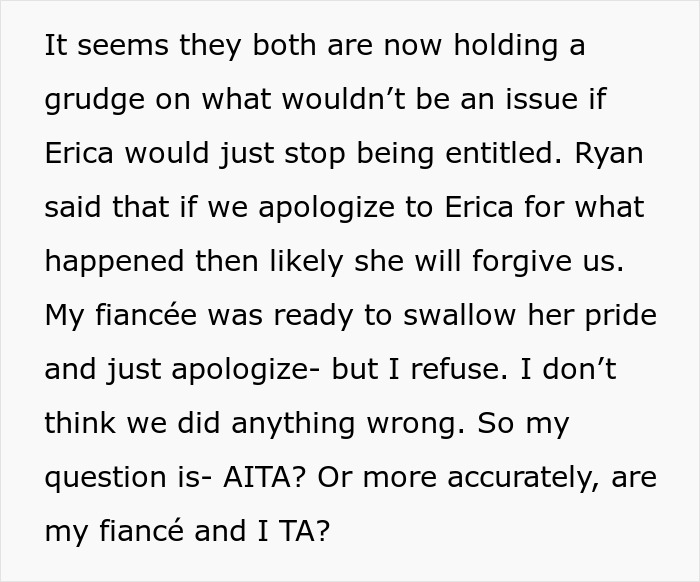 It seems they both are now holding a grudge on what wouldn’t be an issue if Erica would just stop being entitled. Ryan said that if we apologize to Erica for what happened then likely she will forgive us. My fiancée was ready to swallow her pride and just apologize- but I refuse. I don’t think we did anything wrong. So my question is- AITA? Or more accurately, are my fiancé and I TA?